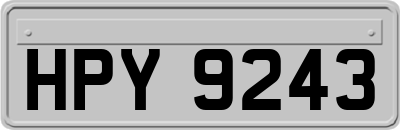 HPY 9243